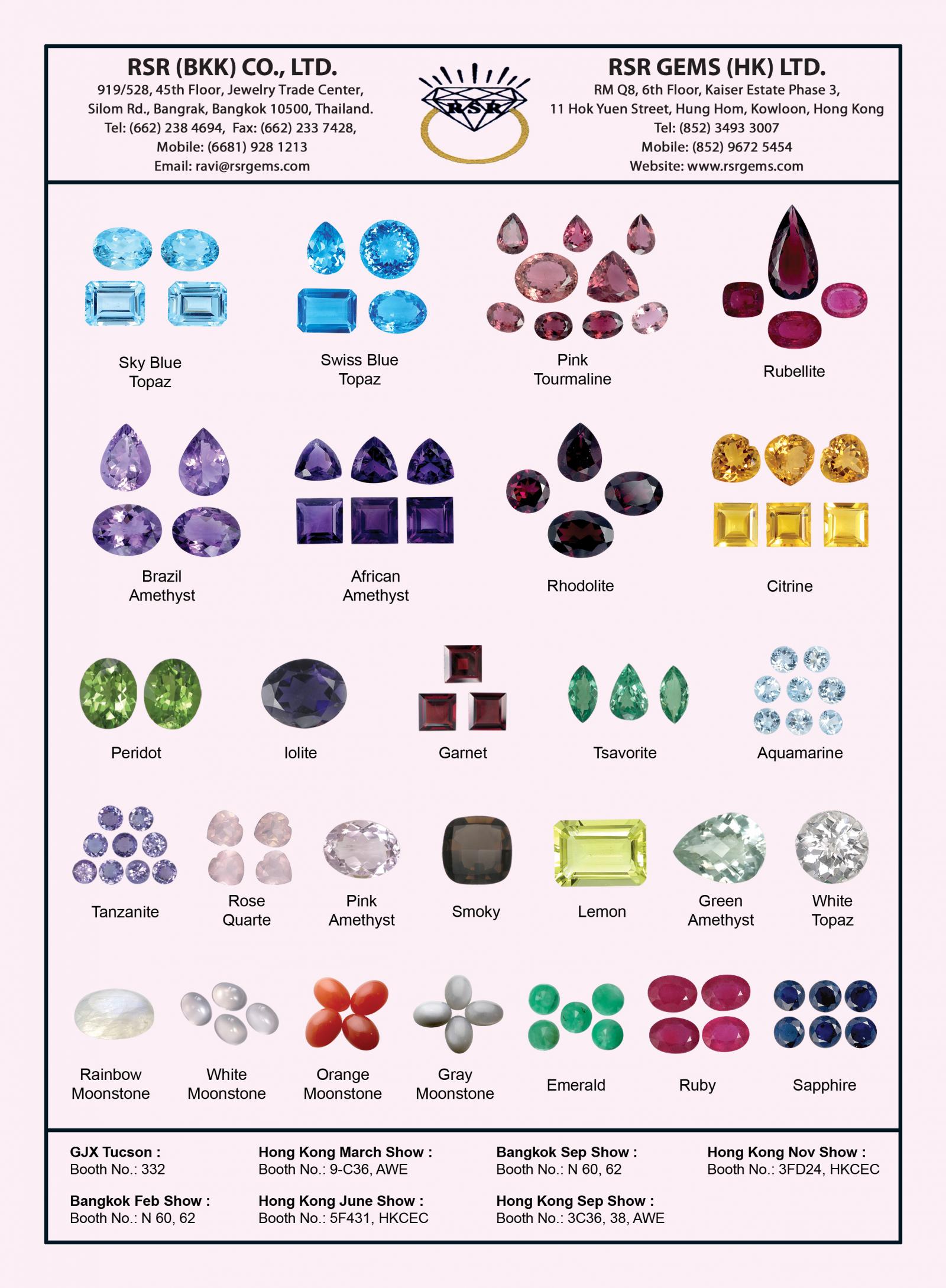 RSR (BKK) CO., LTD.
919/528, 45th Floor, Jewelry Trade Center, Silom Rd., Bangrak, Bangkok 10500, Thailand. Tel: (662) 238 4694, Fax: (662) 233 7428, Mobile: (6681) 928 1213
Email: ravi@rsrgems.com

RSR

RSR GEMS (HK) LTD.
RM Q8, 6th Floor, Kaiser Estate Phase 3, 11 Hok Yuen Street, Hung Hom, Kowloon, Hong Kong
Tel: (852) 3493 3007
Mobile: (852) 9672 5454
Website: www.rsrgems.com

Sky Blue Topaz

Swiss Blue Topaz

Pink Tourmaline

Rubellite

Brazil Amethyst

African Amethyst

Rhodolite

Citrine

Peridot

Iolite

Garnet

Tsavorite

Aquamarine

Tanzanite

Rose Quarte

Pink Amethyst

Smoky

Lemon

Green Amethyst

White Topaz

Rainbow Moonstone

White Moonstone

Orange Moonstone

Gray Moonstone

Emerald

Ruby

Sapphire

GJX Tucson :
Booth No.: 332

Bangkok Feb Show :
Booth No.: N 60, 62

Hong Kong March Show :
Booth No.: 9-C36, AWE

Hong Kong June Show :
Booth No.: 5F431, HKCEC

Bangkok Sep Show :
Booth No.: N 60, 62

Hong Kong Sep Show :
Booth No.: 3C36, 38, AWE

Hong Kong Nov Show :
Booth No.: 3FD24, HKCEC